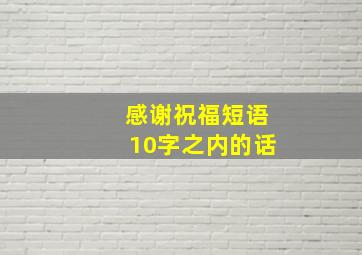 感谢祝福短语
10字之内的话